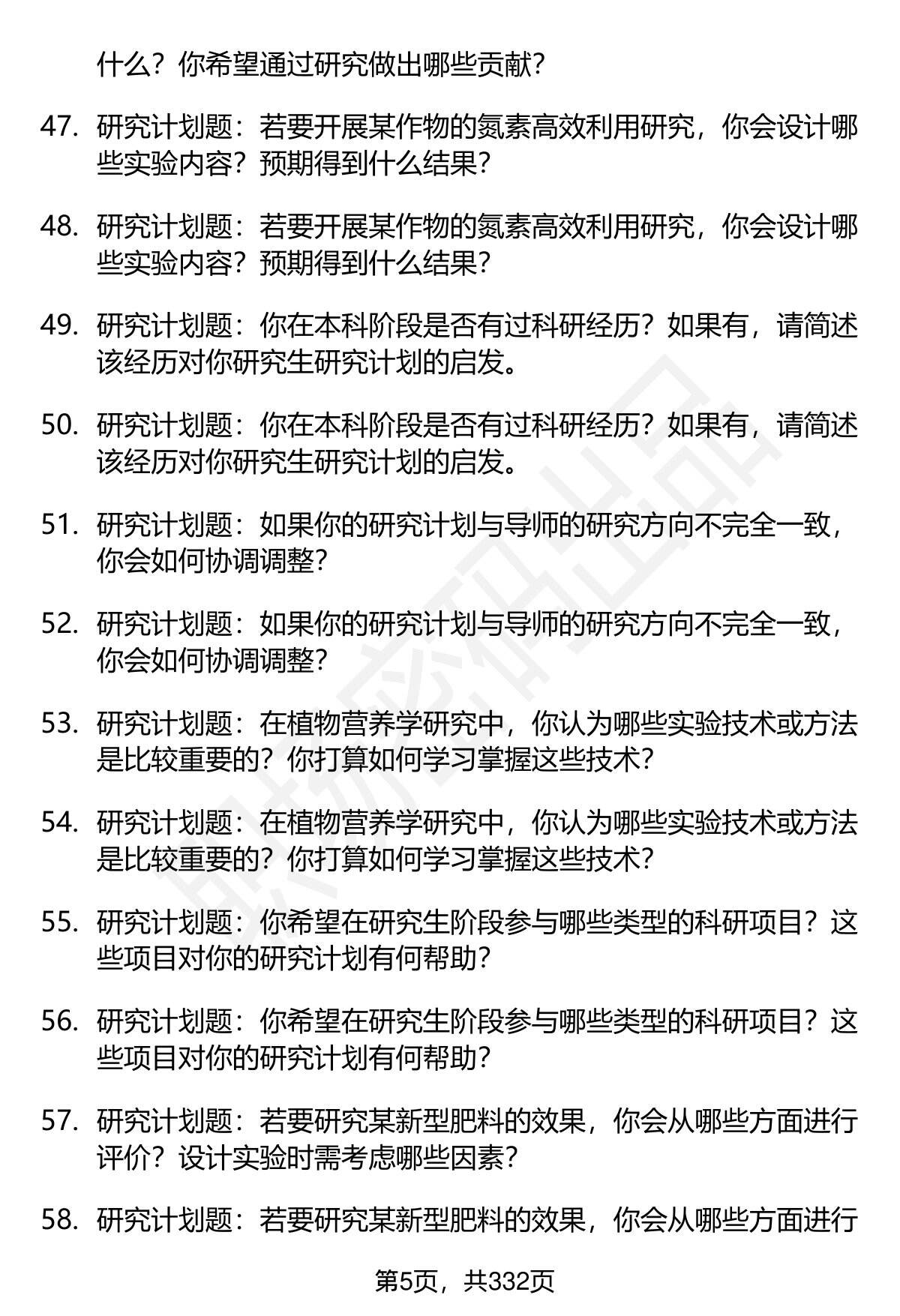 什么？你希望通过研究做出哪些贡献？

47. 研究计划题：若要开展某作物的氮素高效利用研究，你会设计哪些实验内容？预期得到什么结果？

48. 研究计划题：若要开展某作物的氮素高效利用研究，你会设计哪些实验内容？预期得到什么结果？

49. 研究计划题：你在本科阶段是否有过科研经历？如果有，请简述该经历对你研究生研究计划的启发。

50. 研究计划题：你在本科阶段是否有过科研经历？如果有，请简述该经历对你研究生研究计划的启发。

51. 研究计划题：如果你的研究计划与导师的研究方向不完全一致，你会如何协调调整？

52. 研究计划题：如果你的研究计划与导师的研究方向不完全一致，你会如何协调调整？

53. 研究计划题：在植物营养学研究中，你认为哪些实验技术或方法是比较重要的？你打算如何学习掌握这些技术？

54. 研究计划题：在植物营养学研究中，你认为哪些实验技术或方法是比较重要的？你打算如何学习掌握这些技术？

55. 研究计划题：你希望在研究生阶段参与哪些类型的科研项目？这些项目对你的研究计划有何帮助？

56. 研究计划题：你希望在研究生阶段参与哪些类型的科研项目？这些项目对你的研究计划有何帮助？

57. 研究计划题：若要研究某新型肥料的效果，你会从哪些方面进行评价？设计实验时需考虑哪些因素？

58. 研究计划题：若要研究某新型肥料的效果，你会从哪些方面进行

第5页，共332页